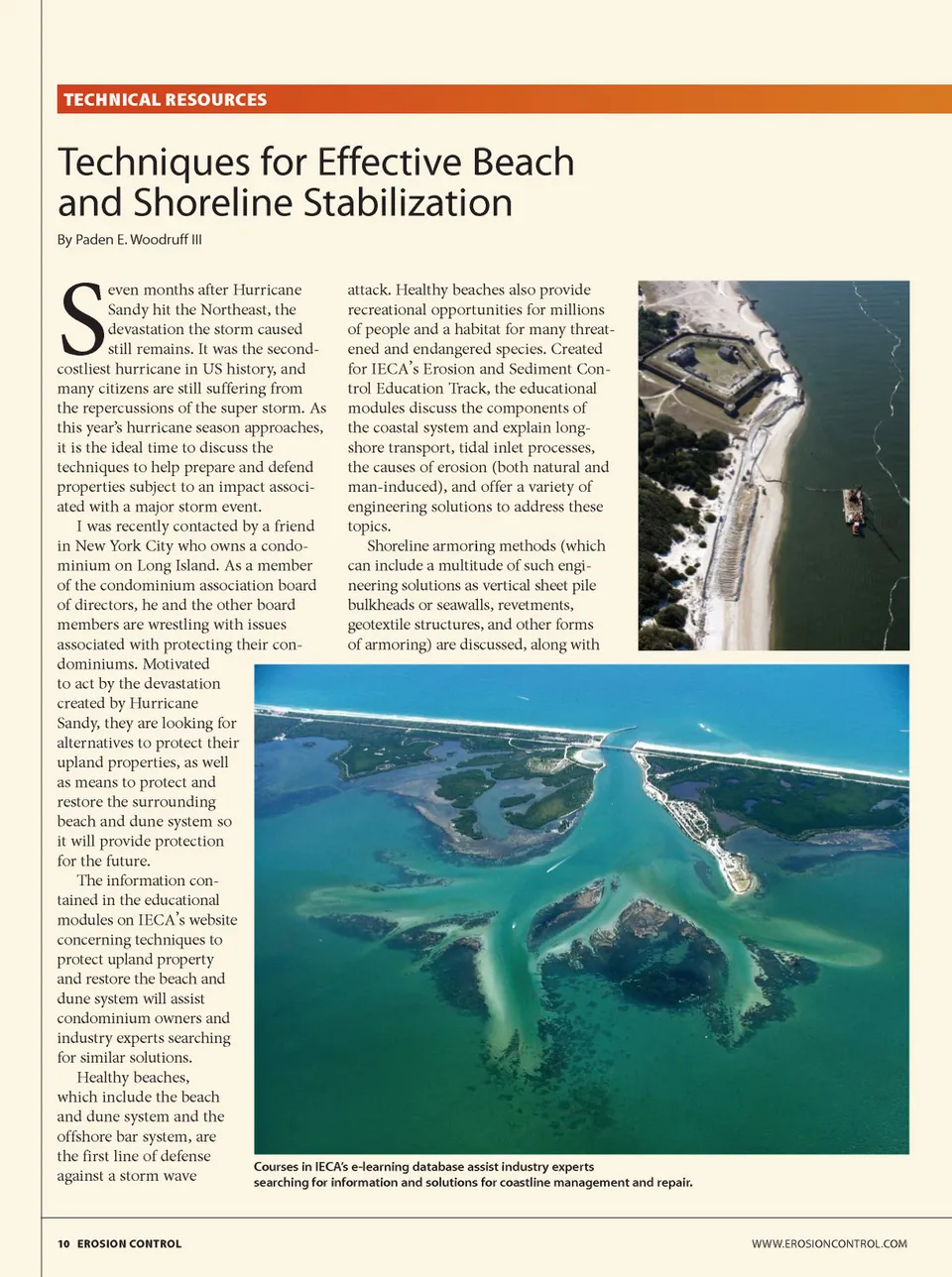 TECHNICAL RESOURCES

Techniques for Effective Beach and Shoreline Stabilization

By Paden E. Woodruff III

Seven months after Hurricane Sandy hit the Northeast, the devastation the storm caused still remains. It was the second-costliest hurricane in US history, and many citizens are still suffering from the repercussions of the super storm. As this year's hurricane season approaches, it is the ideal time to discuss the techniques to help prepare and defend properties subject to an impact associated with a major storm event.

I was recently contacted by a friend in New York City who owns a condominium on Long Island. As a member of the condominium association board of directors, he and the other board members are wrestling with issues associated with protecting their condominiums. Motivated to act by the devastation created by Hurricane Sandy, they are looking for alternatives to protect their upland properties, as well as means to protect and restore the surrounding beach and dune system so it will provide protection for the future.

The information contained in the educational modules on IECA's website concerning techniques to protect upland property and restore the beach and dune system will assist condominium owners and industry experts searching for similar solutions.

Healthy beaches, which include the beach and dune system and the offshore bar system, are the first line of defense against a storm wave attack. Healthy beaches also provide recreational opportunities for millions of people and a habitat for many threatened and endangered species. Created for IECA's Erosion and Sediment Control Education Track, the educational modules discuss the components of the coastal system and explain longshore transport, tidal inlet processes, the causes of erosion (both natural and man-induced), and offer a variety of engineering solutions to address these topics.

Shoreline armoring methods (which can include a multitude of such engineering solutions as vertical sheet pile bulkheads or seawalls, revetments, geotextile structures, and other forms of armoring) are discussed, along with

Courses in IECA's e-learning database assist industry experts searching for information and solutions for coastline management and repair.

10 EROSION CONTROL

WWW.EROSIONCONTROL.COM